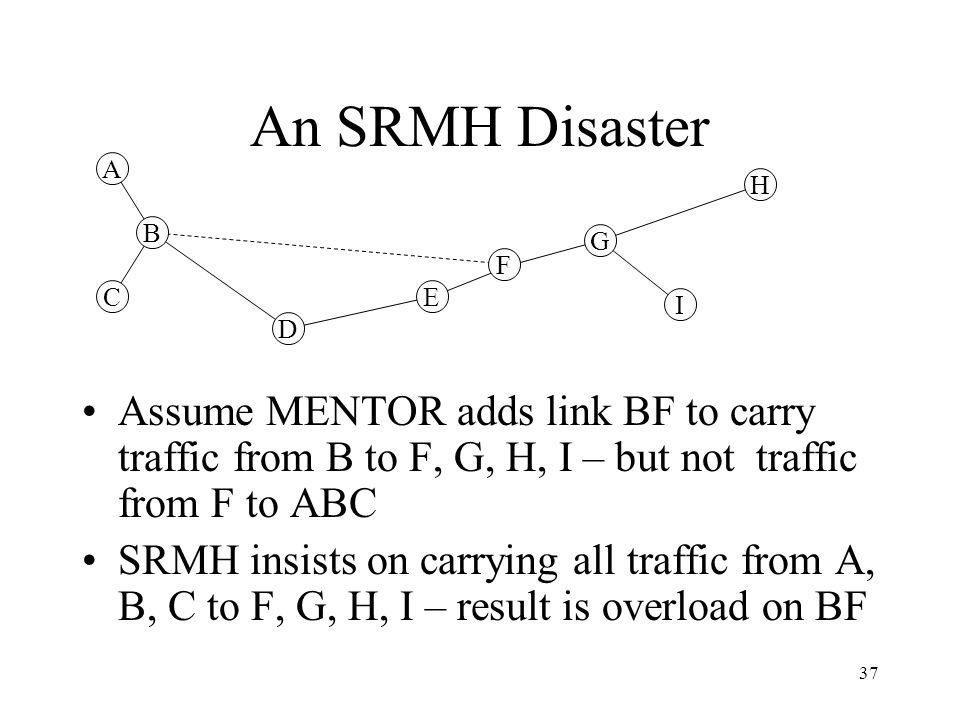 An SRMH Disaster

A

H

B

G

F

C

E

I

D

• Assume MENTOR adds link BF to carry traffic from B to F, G, H, I – but not traffic from F to ABC

• SRMH insists on carrying all traffic from A, B, C to F, G, H, I – result is overload on BF

37